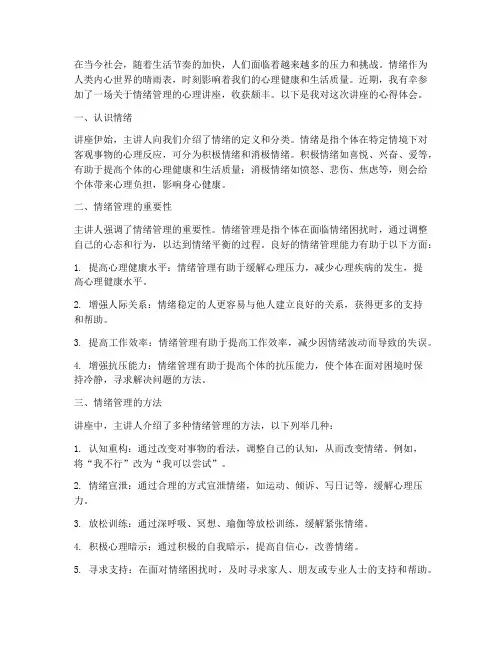 在当今社会，随着生活节奏的加快，人们面临着越来越多的压力和挑战。情绪作为人类内心世界的晴雨表，时刻影响着我们的心理健康和生活质量。近期，我有幸参加了一场关于情绪管理的心理讲座，收获颇丰。以下是我对这次讲座的心得体会。

一、认识情绪

讲座伊始，主讲人向我们介绍了情绪的定义和分类。情绪是指个体在特定情境下对客观事物的心理反应，可分为积极情绪和消极情绪。积极情绪如喜悦、兴奋、爱等，有助于提高个体的心理健康和生活质量；消极情绪如愤怒、悲伤、焦虑等，则会给个体带来心理负担，影响身心健康。

二、情绪管理的重要性

主讲人强调了情绪管理的重要性。情绪管理是指个体在面临情绪困扰时，通过调整自己的心态和行为，以达到情绪平衡的过程。良好的情绪管理能力有助于以下方面：

1. 提高心理健康水平：情绪管理有助于缓解心理压力，减少心理疾病的发生，提高心理健康水平。

2. 增强人际关系：情绪稳定的人更容易与他人建立良好的关系，获得更多的支持和帮助。

3. 提高工作效率：情绪管理有助于提高工作效率，减少因情绪波动而导致的失误。

4. 增强抗压能力：情绪管理有助于提高个体的抗压能力，使个体在面对困境时保持冷静，寻求解决问题的方法。

三、情绪管理的方法

讲座中，主讲人介绍了多种情绪管理的方法，以下列举几种：

1. 认知重构：通过改变对事物的看法，调整自己的认知，从而改变情绪。例如，将“我不行”改为“我可以尝试”。

2. 情绪宣泄：通过合理的方式宣泄情绪，如运动、倾诉、写日记等，缓解心理压力。

3. 放松训练：通过深呼吸、冥想、瑜伽等放松训练，缓解紧张情绪。

4. 积极心理暗示：通过积极的自我暗示，提高自信心，改善情绪。

5. 寻求支持：在面对情绪困扰时，及时寻求家人、朋友或专业人士的支持和帮助。